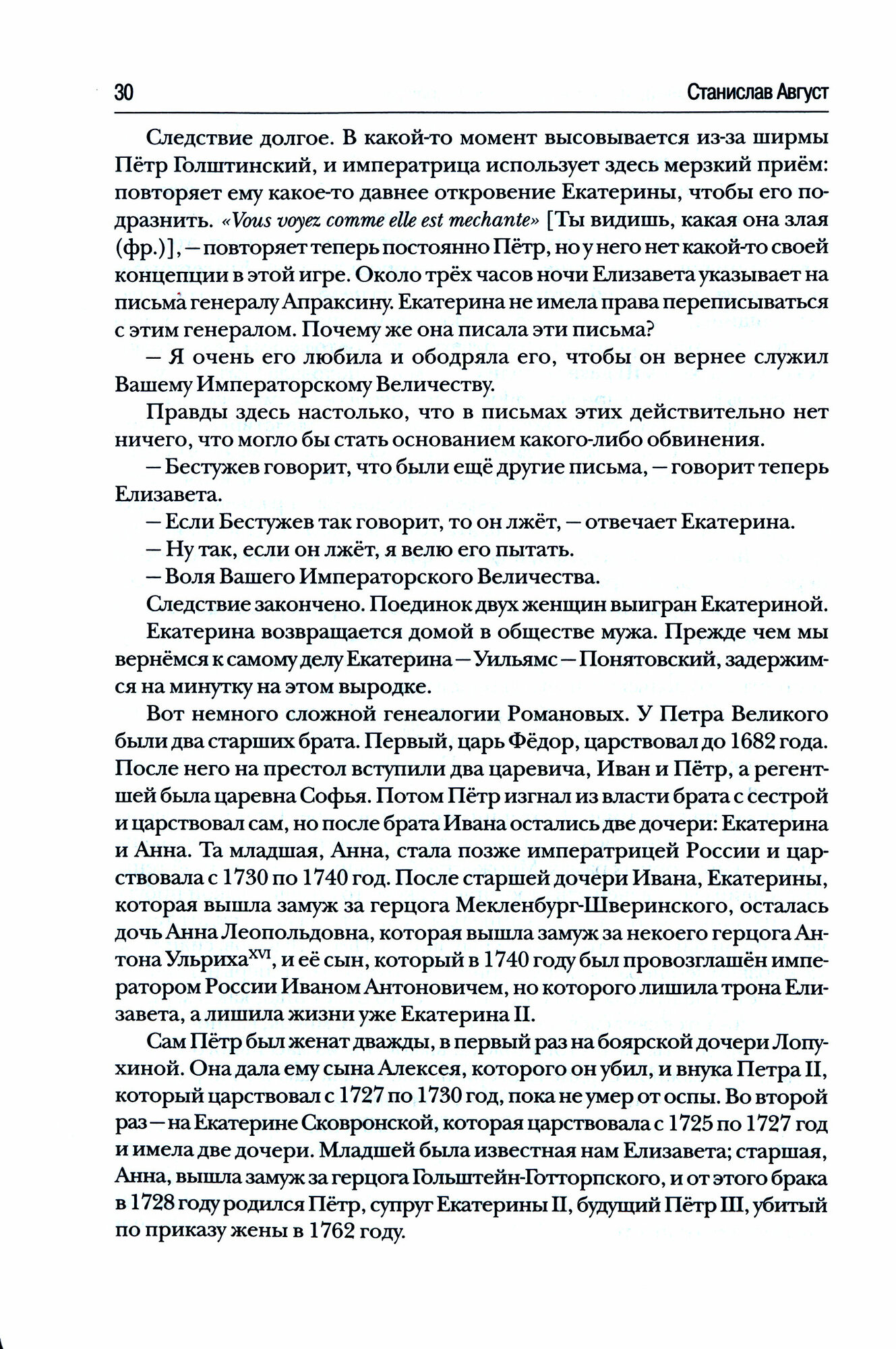 30 Станислав Август

Следствие долгое. В какой-то момент высовывается из-за ширмы Пётр Голштинский, и императрица использует здесь мерзкий приём: повторяет ему какое-то давнее откровение Екатерины, чтобы его подразнить. «Vous voyez comme elle est mechante» [Ты видишь, какая она злая (фр.)], — повторяет теперь постоянно Пётр, но у него нет какой-то своей концепции в этой игре. Около трёх часов ночи Елизавета указывает на письма генералу Апраксину. Екатерина не имела права переписываться с этим генералом. Почему же она писала эти письма?

— Я очень его любила и ободряла его, чтобы он вернее служил Вашему Императорскому Величеству.

Правды здесь настолько, что в письмах этих действительно нет ничего, что могло бы стать основанием какого-либо обвинения.

— Бестужев говорит, что были ещё другие письма, — говорит теперь Елизавета.

— Если Бестужев так говорит, то он лжёт, — отвечает Екатерина.

— Ну так, если он лжёт, я велю его пытать.

— Воля Вашего Императорского Величества.

Следствие закончено. Поединок двух женщин выигран Екатериной.

Екатерина возвращается домой в обществе мужа. Прежде чем мы вернёмся к самому делу Екатерина — Уильямс — Понятовский, задержимся на минутку на этом выродке.

Вот немного сложной генеалогии Романовых. У Петра Великого были два старших брата. Первый, царь Фёдор, царствовал до 1682 года. После него на престол вступили два царевича, Иван и Пётр, а регентшей была царевна Софья. Потом Пётр изгнал из власти брата с сестрой и царствовал сам, но после брата Ивана остались две дочери: Екатерина и Анна. Та младшая, Анна, стала позже императрицей России и царствовала с 1730 по 1740 год. После старшей дочери Ивана, Екатерины, которая вышла замуж за герцога Мекленбург-Шверинского, осталась дочь Анна Леопольдовна, которая вышла замуж за некоего герцога Антона Ульриха$^{XVI}$, и её сын, который в 1740 году был провозглашён императором России Иваном Антоновичем, но которого лишила трона Елизавета, а лишила жизни уже Екатерина II.

Сам Пётр был женат дважды, в первый раз на боярской дочери Лопухиной. Она дала ему сына Алексея, которого он убил, и внука Петра II, который царствовал с 1727 по 1730 год, пока не умер от оспы. Во второй раз — на Екатерине Сковронской, которая царствовала с 1725 по 1727 год и имела две дочери. Младшей была известная нам Елизавета; старшая, Анна, вышла замуж за герцога Гольштейн-Готторпского, и от этого брака в 1728 году родился Пётр, супруг Екатерины II, будущий Пётр III, убитый по приказу жены в 1762 году.